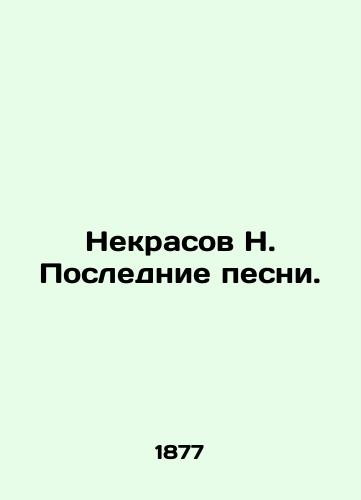 Некрасов Н.
Последние песни.

1877